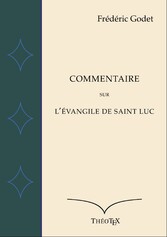 Frédéric Godet

COMMENTAIRE

SUR

L'ÉVANGILE DE SAINT LUC

ThéoTEX